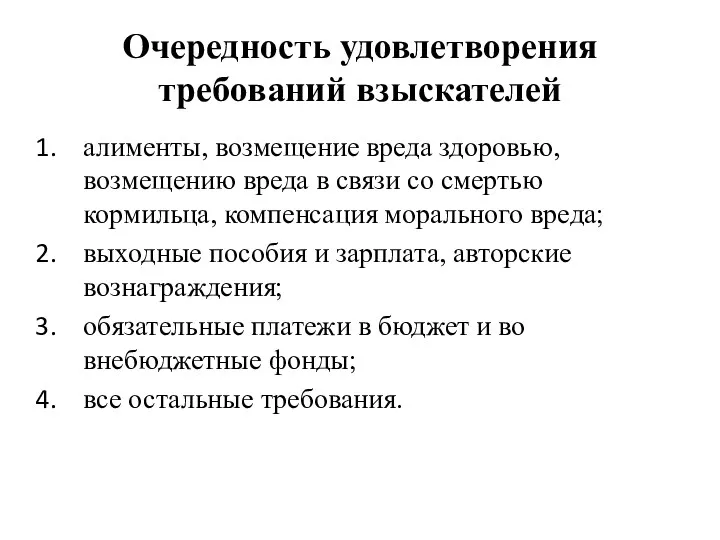 Очередность удовлетворения требований взыскателей

1. алименты, возмещение вреда здоровью, возмещению вреда в связи со смертью кормильца, компенсация морального вреда;
2. выходные пособия и зарплата, авторские вознаграждения;
3. обязательные платежи в бюджет и во внебюджетные фонды;
4. все остальные требования.